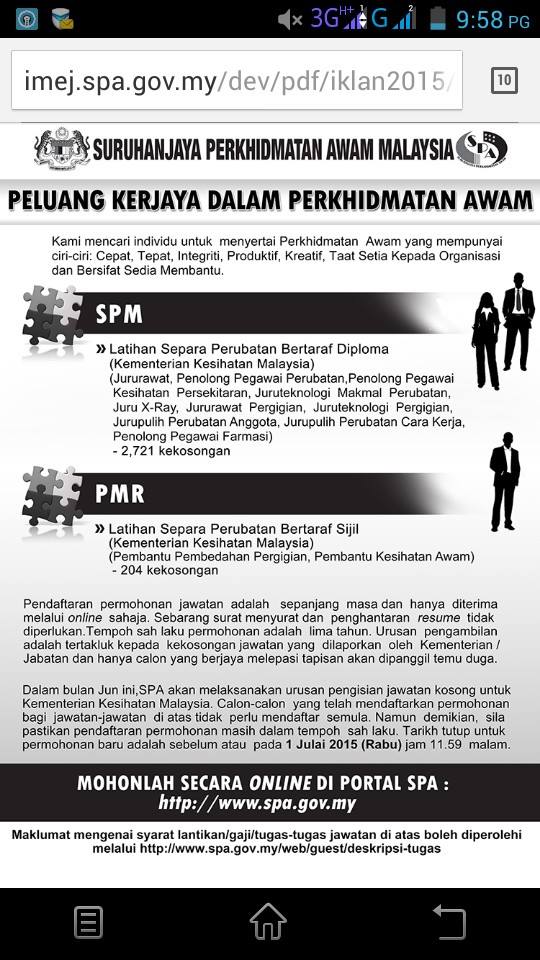 3G G 9:58 PG

imej.spa.gov.my/dev/pdf/iklan2015/

10

SURUHANJAYA PERKHIDMATAN AWAM MALAYSIA SPA

PELUANG KERJAYA DALAM PERKHIDMATAN AWAM

Kami mencari individu untuk menyertai Perkhidmatan Awam yang mempunyai ciri-ciri: Cepat, Tepat, Integriti, Produktif, Kreatif, Taat Setia Kepada Organisasi dan Bersifat Sedia Membantu.

SPM

» Latihan Separa Perubatan Bertaraf Diploma (Kementerian Kesihatan Malaysia) (Jururawat, Penolong Pegawai Perubatan,Penolong Pegawai Kesihatan Persekitaran, Juruteknologi Makmal Perubatan, Juru X-Ray, Jururawat Pergigian, Juruteknologi Pergigian, Jurupulih Perubatan Anggota, Jurupulih Perubatan Cara Kerja, Penolong Pegawai Farmasi) - 2,721 kekosongan

PMR

» Latihan Separa Perubatan Bertaraf Sijil (Kementerian Kesihatan Malaysia) (Pembantu Pembedahan Pergigian, Pembantu Kesihatan Awam) - 204 kekosongan

Pendaftaran permohonan jawatan adalah sepanjang masa dan hanya diterima melalui online sahaja. Sebarang surat menyurat dan penghantaran resume tidak diperlukan.Tempoh sah laku permohonan adalah lima tahun. Urusan pengambilan adalah tertakluk kepada kekosongan jawatan yang dilaporkan oleh Kementerian / Jabatan dan hanya calon yang berjaya melepasi tapisan akan dipanggil temu duga.

Dalam bulan Jun ini,SPA akan melaksanakan urusan pengisian jawatan kosong untuk Kementerian Kesihatan Malaysia. Calon-calon yang telah mendaftarkan permohonan bagi jawatan-jawatan di atas tidak perlu mendaftar semula. Namun demikian, sila pastikan pendaftaran permohonan masih dalam tempoh sah laku. Tarikh tutup untuk permohonan baru adalah sebelum atau pada 1 Julai 2015 (Rabu) jam 11.59 malam.

MOHONLAH SECARA ONLINE DI PORTAL SPA :
http://www.spa.gov.my

Maklumat mengenai syarat lantikan/gaji/tugas-tugas jawatan di atas boleh diperolehi melalui http://www.spa.gov.my/web/guest/deskripsi-tugas